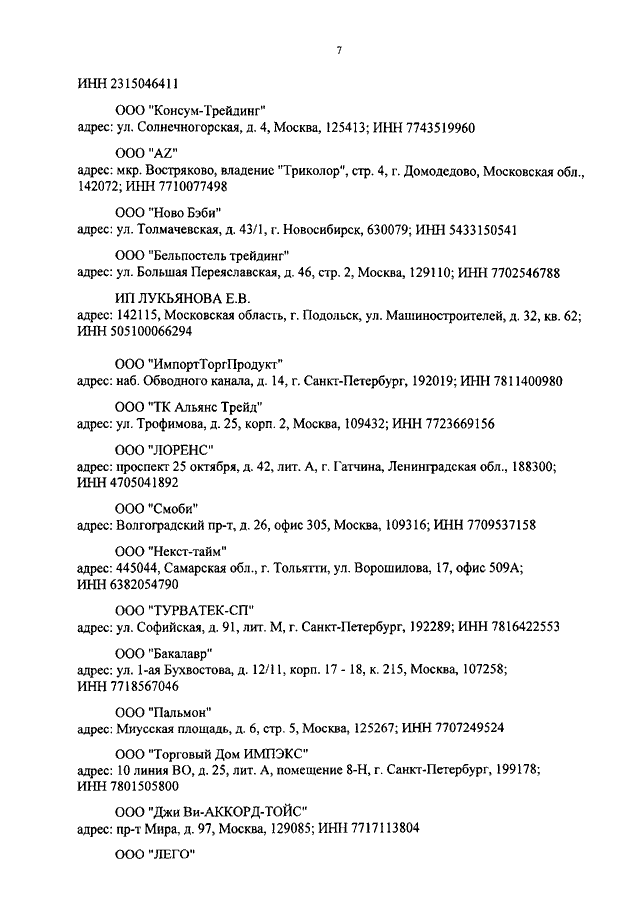 7

ИНН 2315046411

ООО "Консум-Трейдинг"
адрес: ул. Солнечногорская, д. 4, Москва, 125413; ИНН 7743519960

ООО "AZ"
адрес: мкр. Востряково, владение "Триколор", стр. 4, г. Домодедово, Московская обл., 142072; ИНН 7710077498

ООО "Ново Бэби"
адрес: ул. Толмачевская, д. 43/1, г. Новосибирск, 630079; ИНН 5433150541

ООО "Бельпостель трейдинг"
адрес: ул. Большая Переяславская, д. 46, стр. 2, Москва, 129110; ИНН 7702546788

ИП ЛУКЬЯНОВА Е.В.
адрес: 142115, Московская область, г. Подольск, ул. Машиностроителей, д. 32, кв. 62; ИНН 505100066294

ООО "ИмпортТоргПродукт"
адрес: наб. Обводного канала, д. 14, г. Санкт-Петербург, 192019; ИНН 7811400980

ООО "ТК Альянс Трейд"
адрес: ул. Трофимова, д. 25, корп. 2, Москва, 109432; ИНН 7723669156

ООО "ЛОРЕНС"
адрес: проспект 25 октября, д. 42, лит. А, г. Гатчина, Ленинградская обл., 188300; ИНН 4705041892

ООО "Смоби"
адрес: Волгоградский пр-т, д. 26, офис 305, Москва, 109316; ИНН 7709537158

ООО "Некст-тайм"
адрес: 445044, Самарская обл., г. Тольятти, ул. Ворошилова, 17, офис 509А; ИНН 6382054790

ООО "ТУРВАТЕК-СП"
адрес: ул. Софийская, д. 91, лит. М, г. Санкт-Петербург, 192289; ИНН 7816422553

ООО "Бакалавр"
адрес: ул. 1-ая Бухвостова, д. 12/11, корп. 17 - 18, к. 215, Москва, 107258; ИНН 7718567046

ООО "Пальмон"
адрес: Миусская площадь, д. 6, стр. 5, Москва, 125267; ИНН 7707249524

ООО "Торговый Дом ИМПЭКС"
адрес: 10 линия ВО, д. 25, лит. А, помещение 8-Н, г. Санкт-Петербург, 199178; ИНН 7801505800

ООО "Джи Ви-АККОРД-ТОЙС"
адрес: пр-т Мира, д. 97, Москва, 129085; ИНН 7717113804

ООО "ЛЕГО"